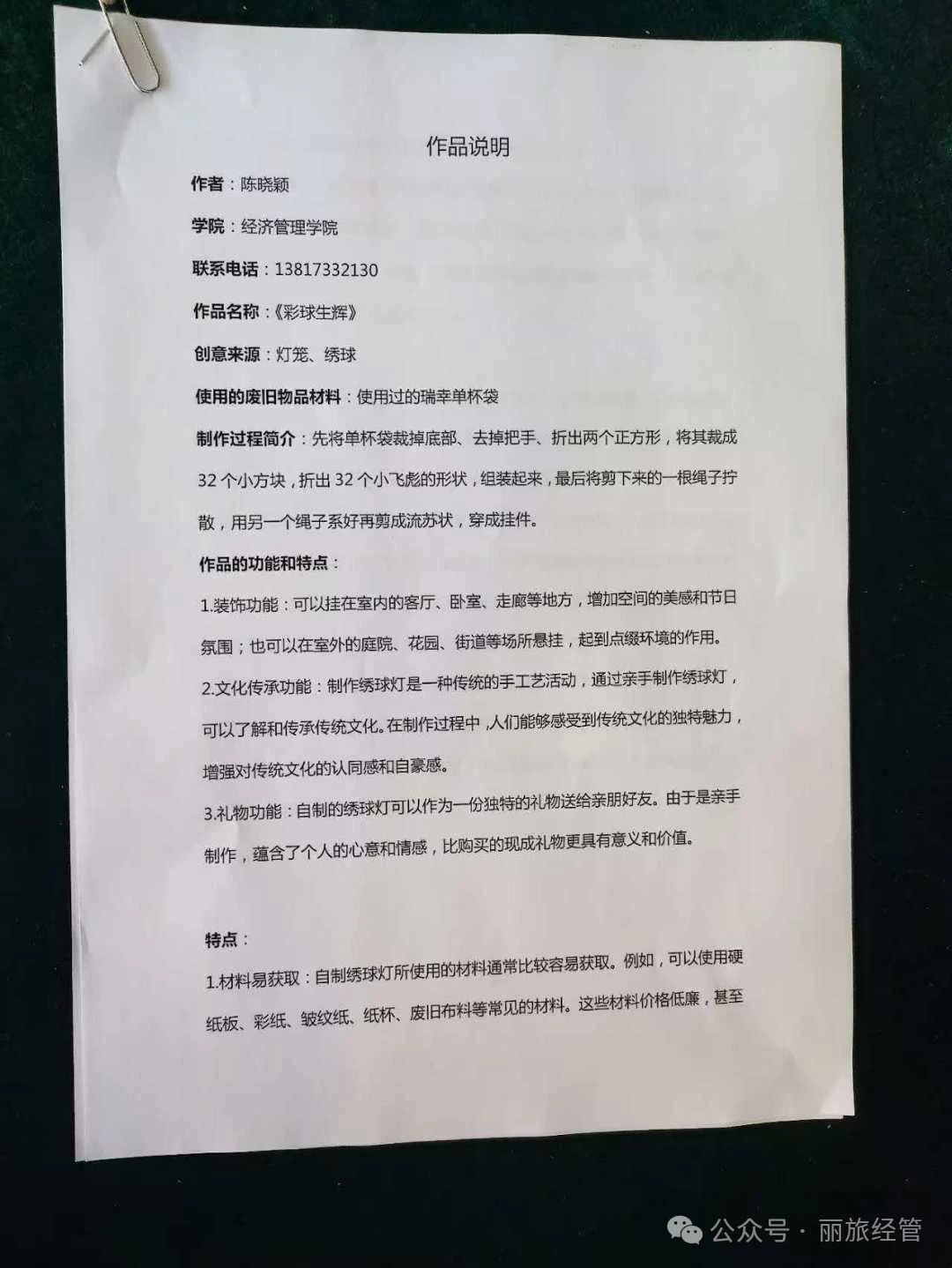 作品说明

作者：陈晓颖

学院：经济管理学院

联系电话：13817332130

作品名称：《彩球生辉》

创意来源：灯笼、绣球

使用的废旧物品材料：使用过的瑞幸单杯袋

制作过程简介：先将单杯袋裁掉底部、去掉把手、折出两个正方形，将其裁成32个小方块，折出32个小飞彪的形状，组装起来，最后将剪下来的一根绳子拧散，用另一个绳子系好再剪成流苏状，穿成挂件。

作品的功能和特点：

1.装饰功能：可以挂在室内的客厅、卧室、走廊等地方，增加空间的美感和节日氛围；也可以在室外的庭院、花园、街道等场所悬挂，起到点缀环境的作用。

2.文化传承功能：制作绣球灯是一种传统的手工艺活动，通过亲手制作绣球灯，可以了解和传承传统文化。在制作过程中，人们能够感受到传统文化的独特魅力，增强对传统文化的认同感和自豪感。

3.礼物功能：自制的绣球灯可以作为一份独特的礼物送给亲朋好友。由于是亲手制作，蕴含了个人的心意和情感，比购买的现成礼物更具有意义和价值。

特点：

1.材料易获取：自制绣球灯所使用的材料通常比较容易获取。例如，可以使用硬纸板、彩纸、皱纹纸、纸杯、废旧布料等常见的材料。这些材料价格低廉，甚至

公众号 · 丽旅经管